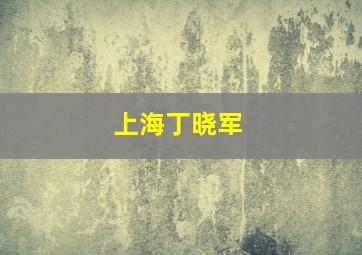 上海丁晓军